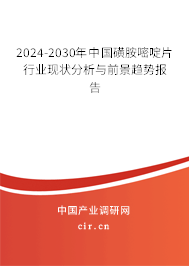 2024-2030年中国磺胺嘧啶片行业现状分析与前景趋势报告

中国产业调研网
cir.cn